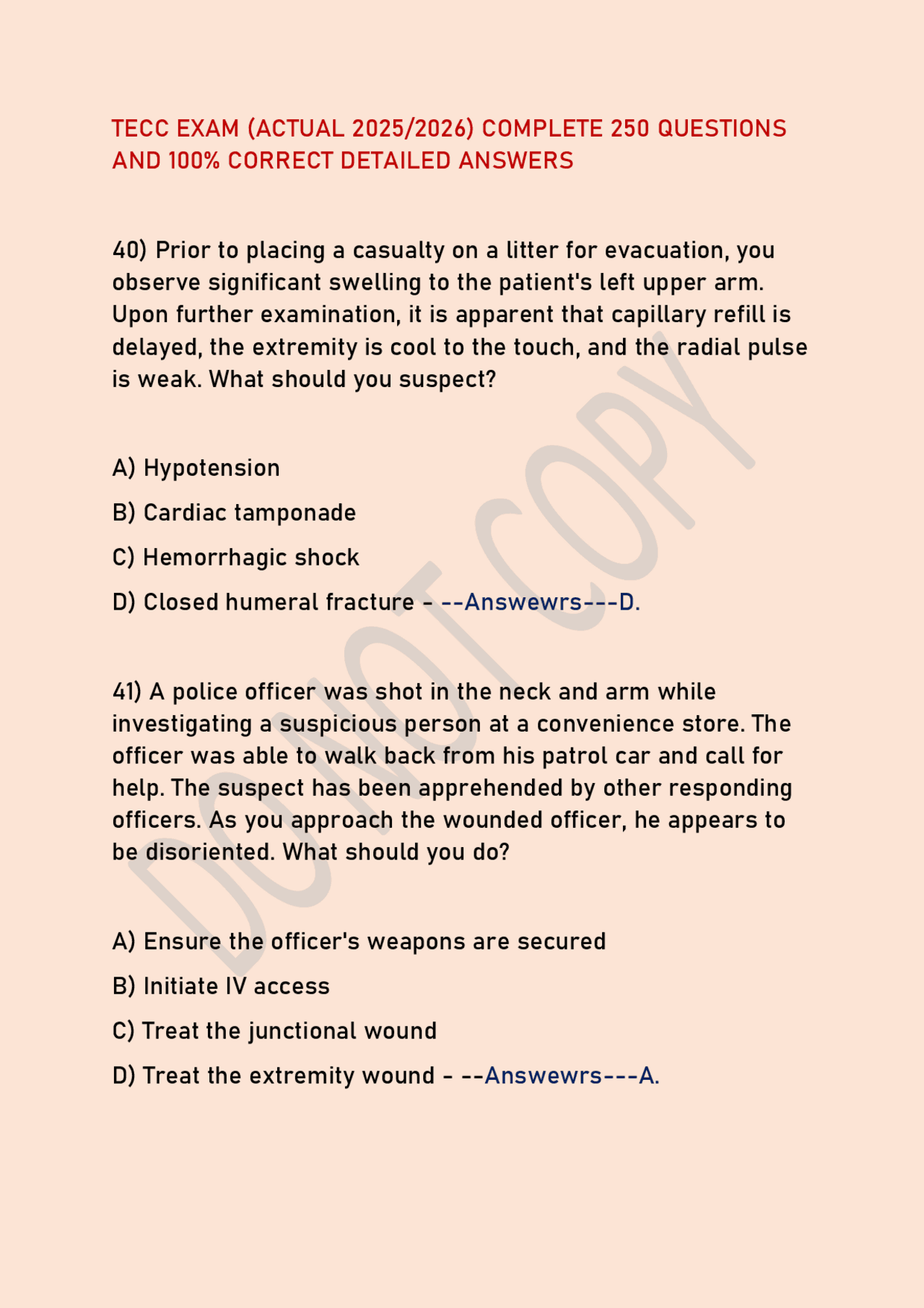 TECC EXAM (ACTUAL 2025/2026) COMPLETE 250 QUESTIONS AND 100% CORRECT DETAILED ANSWERS

40) Prior to placing a casualty on a litter for evacuation, you observe significant swelling to the patient's left upper arm. Upon further examination, it is apparent that capillary refill is delayed, the extremity is cool to the touch, and the radial pulse is weak. What should you suspect?

A) Hypotension

B) Cardiac tamponade

C) Hemorrhagic shock

D) Closed humeral fracture - --Answewrs---D.

41) A police officer was shot in the neck and arm while investigating a suspicious person at a convenience store. The officer was able to walk back from his patrol car and call for help. The suspect has been apprehended by other responding officers. As you approach the wounded officer, he appears to be disoriented. What should you do?

A) Ensure the officer's weapons are secured

B) Initiate IV access

C) Treat the junctional wound

D) Treat the extremity wound - --Answewrs---A.

DO NOT COPY